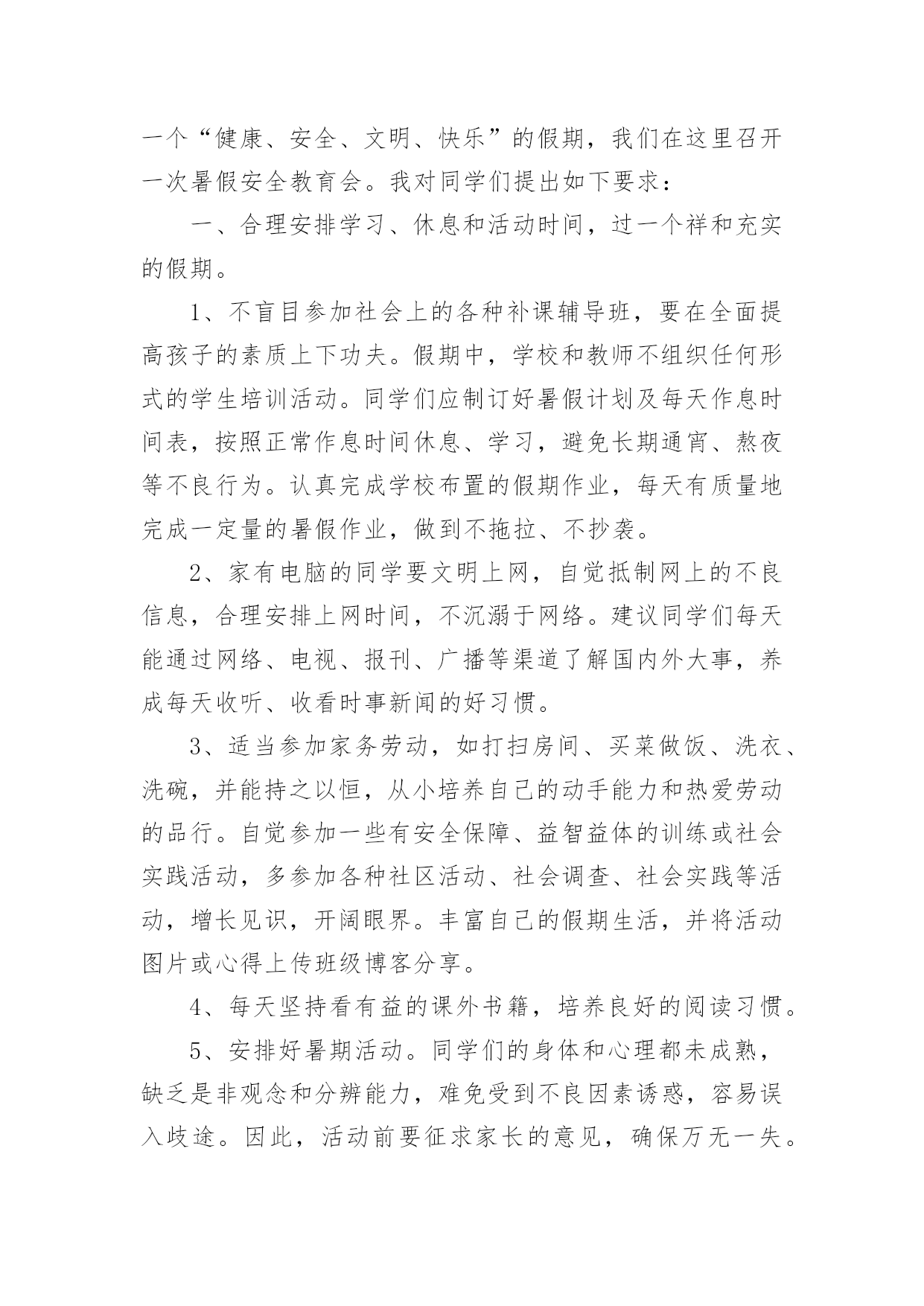 一个“健康、安全、文明、快乐”的假期，我们在这里召开一次暑假安全教育会。我对同学们提出如下要求：

一、合理安排学习、休息和活动时间，过一个祥和充实的假期。

1、不盲目参加社会上的各种补课辅导班，要在全面提高孩子的素质上下功夫。假期中，学校和教师不组织任何形式的学生培训活动。同学们应制订好暑假计划及每天作息时间表，按照正常作息时间休息、学习，避免长期通宵、熬夜等不良行为。认真完成学校布置的假期作业，每天有质量地完成一定量的暑假作业，做到不拖拉、不抄袭。

2、家有电脑的同学要文明上网，自觉抵制网上的不良信息，合理安排上网时间，不沉溺于网络。建议同学们每天能通过网络、电视、报刊、广播等渠道了解国内外大事，养成每天收听、收看时事新闻的好习惯。

3、适当参加家务劳动，如打扫房间、买菜做饭、洗衣、洗碗，并能持之以恒，从小培养自己的动手能力和热爱劳动的品行。自觉参加一些有安全保障、益智益体的训练或社会实践活动，多参加各种社区活动、社会调查、社会实践等活动，增长见识，开阔眼界。丰富自己的假期生活，并将活动图片或心得上传班级博客分享。

4、每天坚持看有益的课外书籍，培养良好的阅读习惯。

5、安排好暑期活动。同学们的身体和心理都未成熟，缺乏是非观念和分辨能力，难免受到不良因素诱惑，容易误入歧途。因此，活动前要征求家长的意见，确保万无一失。